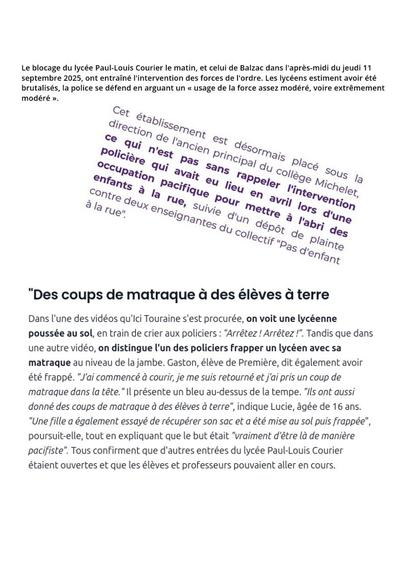 Le blocage du lycée Paul-Louis Courier le matin, et celui de Balzac dans l'après-midi du jeudi 11 septembre 2025, ont entraîné l'intervention des forces de l'ordre. Les lycéens estiment avoir été brutalisés, la police se défend en arguant un « usage de la force assez modéré, voire extrêmement modéré ».

Cet établissement est désormais placé sous la direction de l'ancien principal du collège Michelet, ce qui n'est pas sans rappeler l'intervention policière qui avait eu lieu en avril lors d'une occupation pacifique pour mettre à l'abri des enfants à la rue, suivie d'un dépôt de plainte contre deux enseignantes du collectif "Pas d'enfant à la rue".

"Des coups de matraque à des élèves à terre

Dans l'une des vidéos qu'Ici Touraine s'est procurée, on voit une lycéenne poussée au sol, en train de crier aux policiers : "Arrêtez ! Arrêtez !". Tandis que dans une autre vidéo, on distingue l'un des policiers frapper un lycéen avec sa matraque au niveau de la jambe. Gaston, élève de Première, dit également avoir été frappé. "J'ai commencé à courir, je me suis retourné et j'ai pris un coup de matraque dans la tête." Il présente un bleu au-dessus de la tempe. "Ils ont aussi donné des coups de matraque à des élèves à terre", indique Lucie, âgée de 16 ans. "Une fille a également essayé de récupérer son sac et a été mise au sol puis frappée", poursuit-elle, tout en expliquant que le but était "vraiment d'être là de manière pacifiste". Tous confirment que d'autres entrées du lycée Paul-Louis Courier étaient ouvertes et que les élèves et professeurs pouvaient aller en cours.